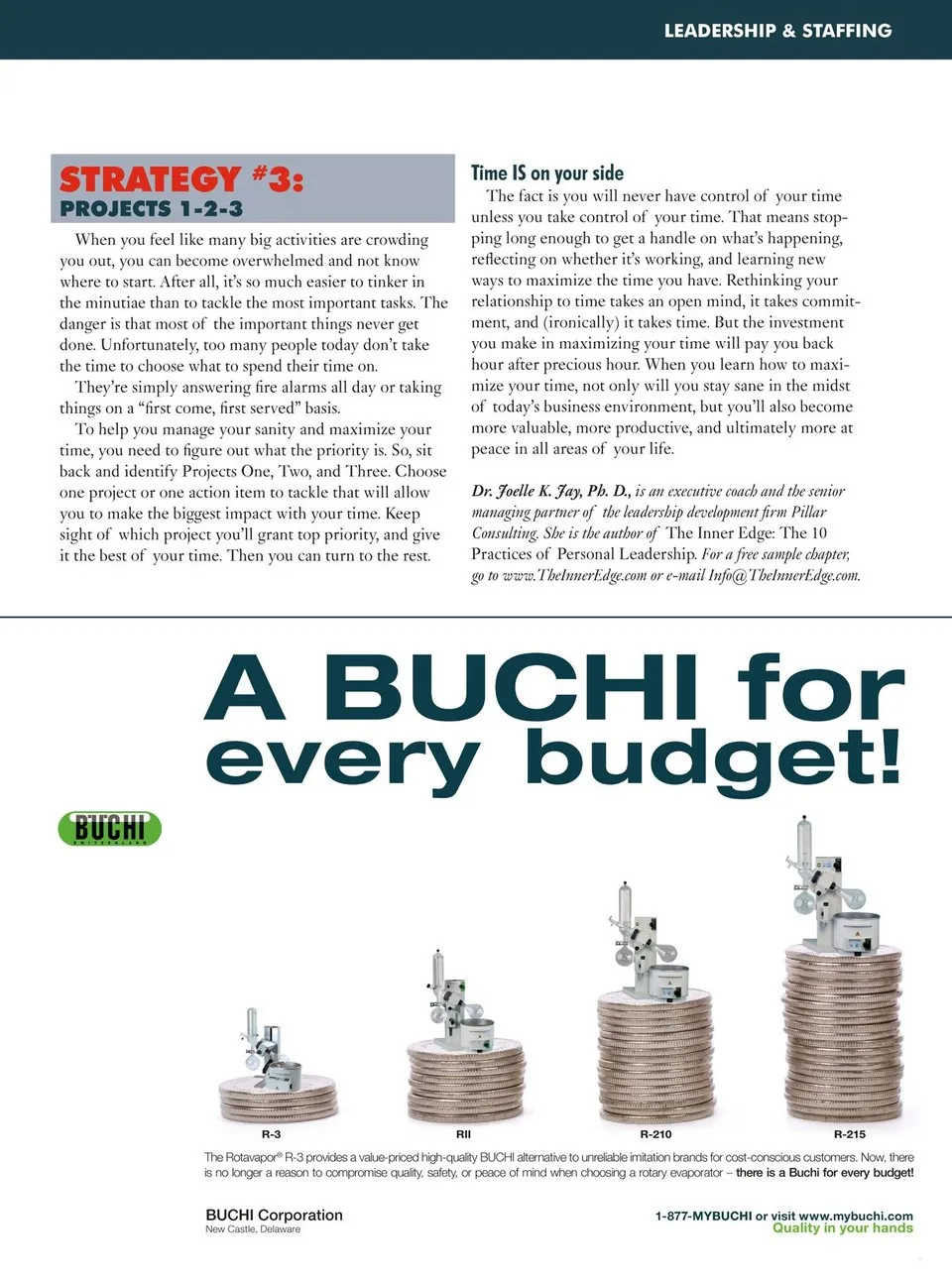 LEADERSHIP & STAFFING

STRATEGY #3:
PROJECTS 1-2-3

When you feel like many big activities are crowding you out, you can become overwhelmed and not know where to start. After all, it's so much easier to tinker in the minutiae than to tackle the most important tasks. The danger is that most of the important things never get done. Unfortunately, too many people today don't take the time to choose what to spend their time on.

They're simply answering fire alarms all day or taking things on a "first come, first served" basis.

To help you manage your sanity and maximize your time, you need to figure out what the priority is. So, sit back and identify Projects One, Two, and Three. Choose one project or one action item to tackle that will allow you to make the biggest impact with your time. Keep sight of which project you'll grant top priority, and give it the best of your time. Then you can turn to the rest.

Time IS on your side

The fact is you will never have control of your time unless you take control of your time. That means stopping long enough to get a handle on what's happening, reflecting on whether it's working, and learning new ways to maximize the time you have. Rethinking your relationship to time takes an open mind, it takes commitment, and (ironically) it takes time. But the investment you make in maximizing your time will pay you back hour after precious hour. When you learn how to maximize your time, not only will you stay sane in the midst of today's business environment, but you'll also become more valuable, more productive, and ultimately more at peace in all areas of your life.

Dr. Joelle K. Jay, Ph. D., is an executive coach and the senior managing partner of the leadership development firm Pillar Consulting. She is the author of The Inner Edge: The 10 Practices of Personal Leadership. For a free sample chapter, go to www.TheInnerEdge.com or e-mail Info@TheInnerEdge.com.

A BUCHI for every budget!

BUCHI
SWITZERLAND

R-3
RII
R-210
R-215

The Rotavapor® R-3 provides a value-priced high-quality BUCHI alternative to unreliable imitation brands for cost-conscious customers. Now, there is no longer a reason to compromise quality, safety, or peace of mind when choosing a rotary evaporator – there is a Buchi for every budget!

BUCHI Corporation
New Castle, Delaware

1-877-MYBUCHI or visit www.mybuchi.com
Quality in your hands